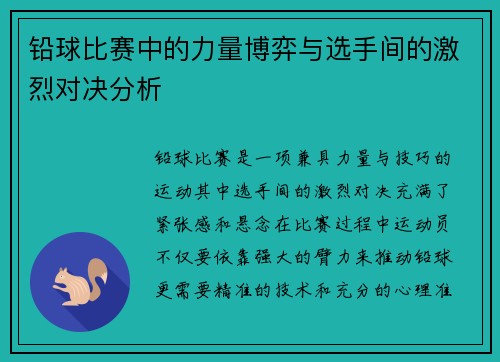 铅球比赛中的力量博弈与选手间的激烈对决分析

铅球比赛是一项兼具力量与技巧的运动其中选手间的激烈对决充满了紧张感和悬念在比赛过程中运动员不仅要依靠强大的臂力来推动铅球更需要精准的技术和充分的心理准